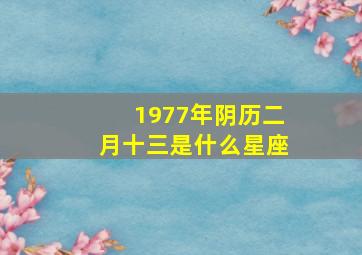 1977年阴历二月十三是什么星座